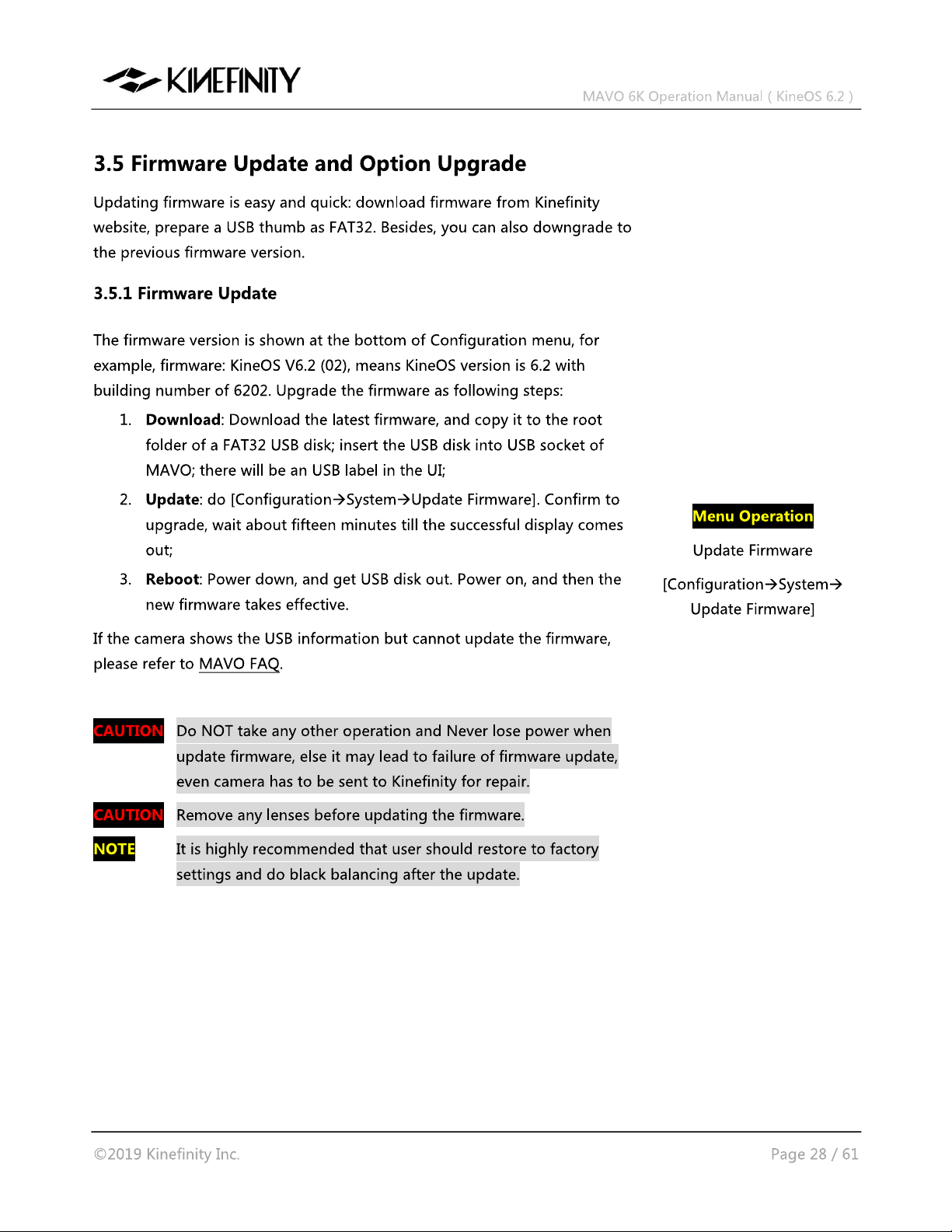 KINEFINITY

MAVO 6K Operation Manual ( KineOS 6.2 )

3.5 Firmware Update and Option Upgrade

Updating firmware is easy and quick: download firmware from Kinefinity website, prepare a USB thumb as FAT32. Besides, you can also downgrade to the previous firmware version.

3.5.1 Firmware Update

The firmware version is shown at the bottom of Configuration menu, for example, firmware: KineOS V6.2 (02), means KineOS version is 6.2 with building number of 6202. Upgrade the firmware as following steps:

1. Download: Download the latest firmware, and copy it to the root folder of a FAT32 USB disk; insert the USB disk into USB socket of MAVO; there will be an USB label in the UI;

2. Update: do [Configuration→System→Update Firmware]. Confirm to upgrade, wait about fifteen minutes till the successful display comes out;

3. Reboot: Power down, and get USB disk out. Power on, and then the new firmware takes effective.

If the camera shows the USB information but cannot update the firmware, please refer to MAVO FAQ.

CAUTION Do NOT take any other operation and Never lose power when update firmware, else it may lead to failure of firmware update, even camera has to be sent to Kinefinity for repair.

CAUTION Remove any lenses before updating the firmware.

NOTE It is highly recommended that user should restore to factory settings and do black balancing after the update.

Menu Operation

Update Firmware

[Configuration→System→
Update Firmware]

©2019 Kinefinity Inc.

Page 28 / 61